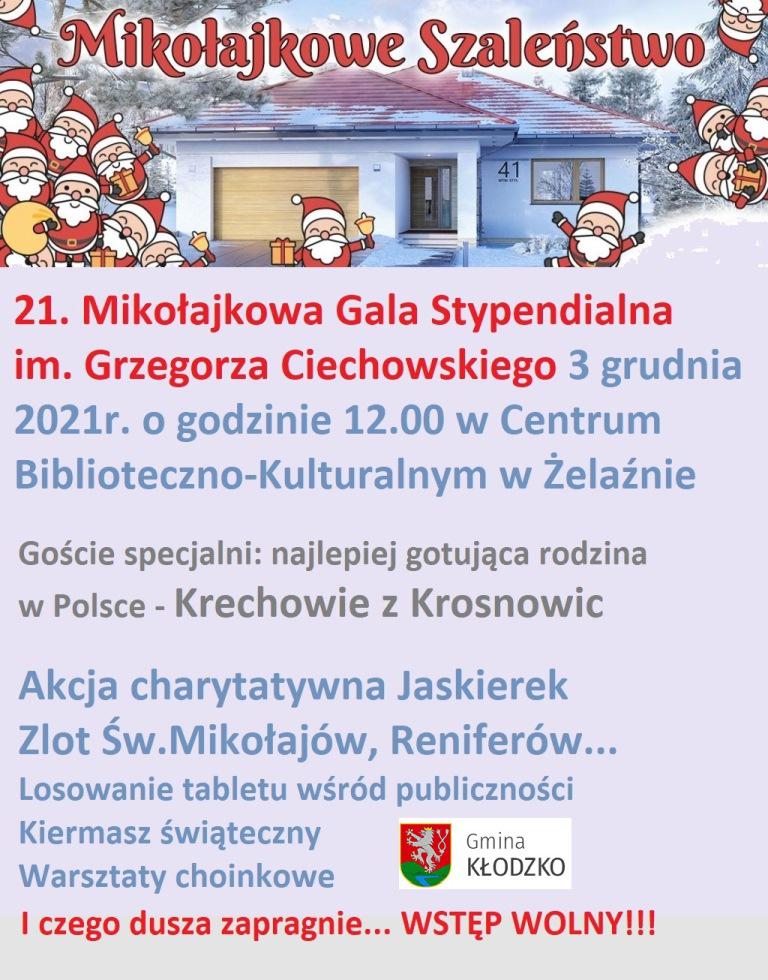 Mikołajkowe Szaleństwo

41

21. Mikołajkowa Gala Stypendialna im. Grzegorza Ciechowskiego 3 grudnia 2021r. o godzinie 12.00 w Centrum Biblioteczno-Kulturalnym w Żelaźnie

Goście specjalni: najlepiej gotująca rodzina w Polsce - Krechowie z Krosnowic

Akcja charytatywna Jaskierek
Zlot Św.Mikołajów, Reniferów...
Losowanie tabletu wśród publiczności
Kiermasz świąteczny
Warsztaty choinkowe

Gmina
KŁODZKO

I czego dusza zapragnie... WSTĘP WOLNY!!!